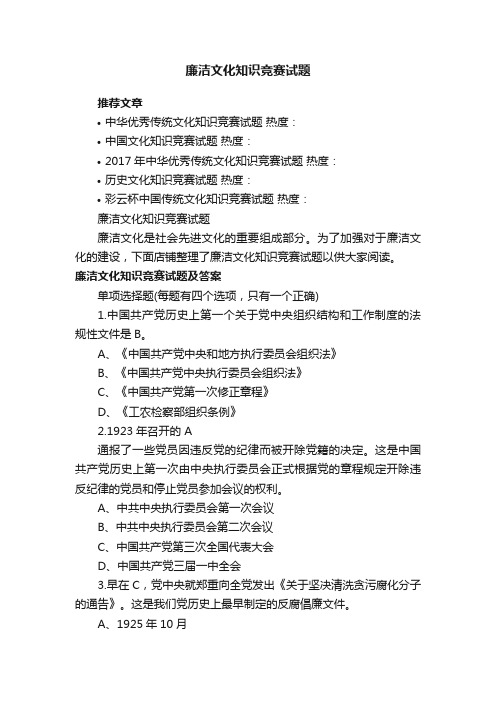 廉洁文化知识竞赛试题

推荐文章

• 中华优秀传统文化知识竞赛试题 热度：

• 中国文化知识竞赛试题 热度：

• 2017 年中华优秀传统文化知识竞赛试题 热度：

• 历史文化知识竞赛试题 热度：

• 彩云杯中国传统文化知识竞赛试题 热度：

廉洁文化知识竞赛试题

廉洁文化是社会先进文化的重要组成部分。为了加强对于廉洁文化的建设，下面店铺整理了廉洁文化知识竞赛试题以供大家阅读。

廉洁文化知识竞赛试题及答案

单项选择题(每题有四个选项，只有一个正确)

1.中国共产党历史上第一个关于党中央组织结构和工作制度的法规性文件是 B。

A、《中国共产党中央和地方执行委员会组织法》

B、《中国共产党中央执行委员会组织法》

C、《中国共产党第一次修正章程》

D、《工农检察部组织条例》

2.1923 年召开的 A

通报了一些党员因违反党的纪律而被开除党籍的决定。这是中国共产党历史上第一次由中央执行委员会正式根据党的章程规定开除违反纪律的党员和停止党员参加会议的权利。

A、中共中央执行委员会第一次会议

B、中共中央执行委员会第二次会议

C、中国共产党第三次全国代表大会

D、中国共产党三届一中全会

3.早在 C，党中央就郑重向全党发出《关于坚决清洗贪污腐化分子的通告》。这是我们党历史上最早制定的反腐倡廉文件。

A、1925 年 10 月